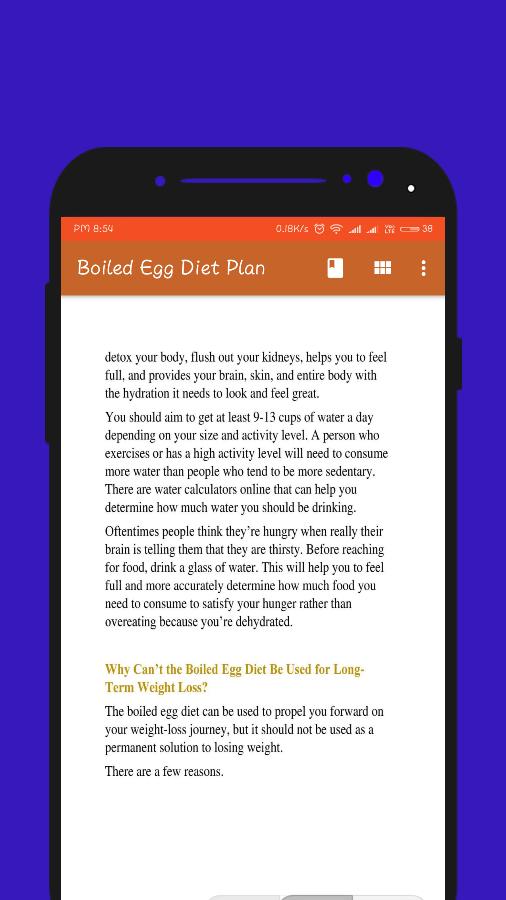 PM 8:54 0.18K/s 38

Boiled Egg Diet Plan

detox your body, flush out your kidneys, helps you to feel full, and provides your brain, skin, and entire body with the hydration it needs to look and feel great.

You should aim to get at least 9-13 cups of water a day depending on your size and activity level. A person who exercises or has a high activity level will need to consume more water than people who tend to be more sedentary. There are water calculators online that can help you determine how much water you should be drinking.

Oftentimes people think they're hungry when really their brain is telling them that they are thirsty. Before reaching for food, drink a glass of water. This will help you to feel full and more accurately determine how much food you need to consume to satisfy your hunger rather than overeating because you're dehydrated.

Why Can't the Boiled Egg Diet Be Used for Long-Term Weight Loss?

The boiled egg diet can be used to propel you forward on your weight-loss journey, but it should not be used as a permanent solution to losing weight.

There are a few reasons.